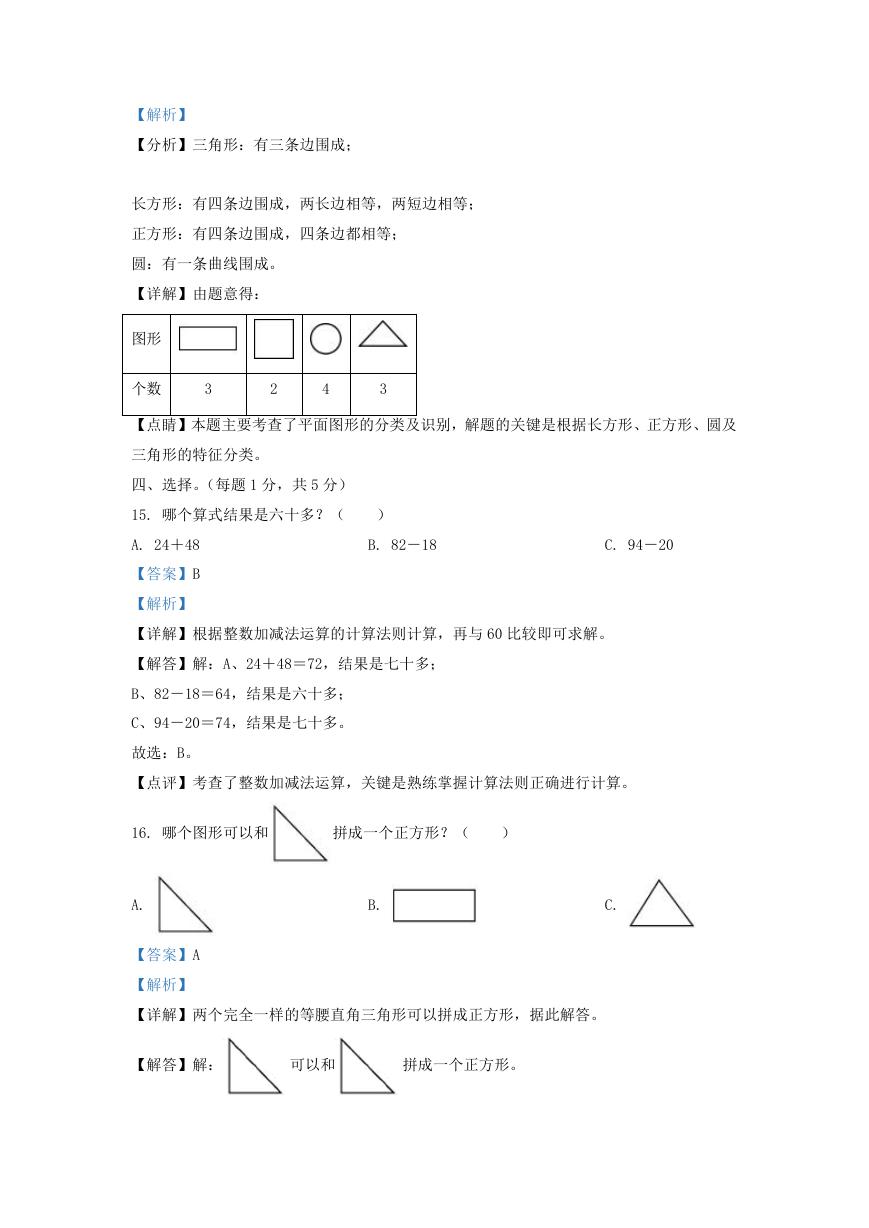 【解析】
【分析】三角形：有三条边围成；

长方形：有四条边围成，两长边相等，两短边相等；
正方形：有四条边围成，四条边都相等；
圆：有一条曲线围成。
【详解】由题意得：

| 图形 |  |  |  |  |
|---|---|---|---|---|
| 个数 | 3 | 2 | 4 | 3 |

【点睛】本题主要考查了平面图形的分类及识别，解题的关键是根据长方形、正方形、圆及三角形的特征分类。
四、选择。（每题 1 分，共 5 分）
15. 哪个算式结果是六十多？（　　）
A. 24＋48　　B. 82－18　　C. 94－20
【答案】B
【解析】
【详解】根据整数加减法运算的计算法则计算，再与 60 比较即可求解。
【解答】解：A、24＋48＝72，结果是七十多；
B、82－18＝64，结果是六十多；
C、94－20＝74，结果是七十多。
故选：B。
【点评】考查了整数加减法运算，关键是熟练掌握计算法则正确进行计算。
16. 哪个图形可以和　　拼成一个正方形？（　　）
A.　　B.　　C.
【答案】A
【解析】
【详解】两个完全一样的等腰直角三角形可以拼成正方形，据此解答。
【解答】解：　　可以和　　拼成一个正方形。